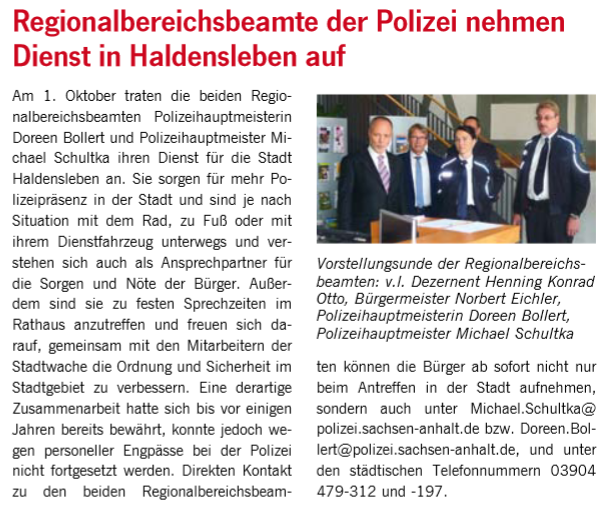 Regionalbereichsbeamte der Polizei nehmen Dienst in Haldensleben auf

Am 1. Oktober traten die beiden Regionalbereichsbeamten Polizeihauptmeisterin Doreen Bollert und Polizeihauptmeister Michael Schultka ihren Dienst für die Stadt Haldensleben an. Sie sorgen für mehr Polizeipräsenz in der Stadt und sind je nach Situation mit dem Rad, zu Fuß oder mit ihrem Dienstfahrzeug unterwegs und verstehen sich auch als Ansprechpartner für die Sorgen und Nöte der Bürger. Außerdem sind sie zu festen Sprechzeiten im Rathaus anzutreffen und freuen sich darauf, gemeinsam mit den Mitarbeitern der Stadtwache die Ordnung und Sicherheit im Stadtgebiet zu verbessern. Eine derartige Zusammenarbeit hatte sich bis vor einigen Jahren bereits bewährt, konnte jedoch wegen personeller Engpässe bei der Polizei nicht fortgesetzt werden. Direkten Kontakt zu den beiden Regionalbereichsbeamten können die Bürger ab sofort nicht nur beim Antreffen in der Stadt aufnehmen, sondern auch unter Michael.Schultka@polizei.sachsen-anhalt.de bzw. Doreen.Bollert@polizei.sachsen-anhalt.de, und unter den städtischen Telefonnummern 03904 479-312 und -197.

Vorstellungsunde der Regionalbereichsbeamten: v.l. Dezernent Henning Konrad Otto, Bürgermeister Norbert Eichler, Polizeihauptmeisterin Doreen Bollert, Polizeihauptmeister Michael Schultka